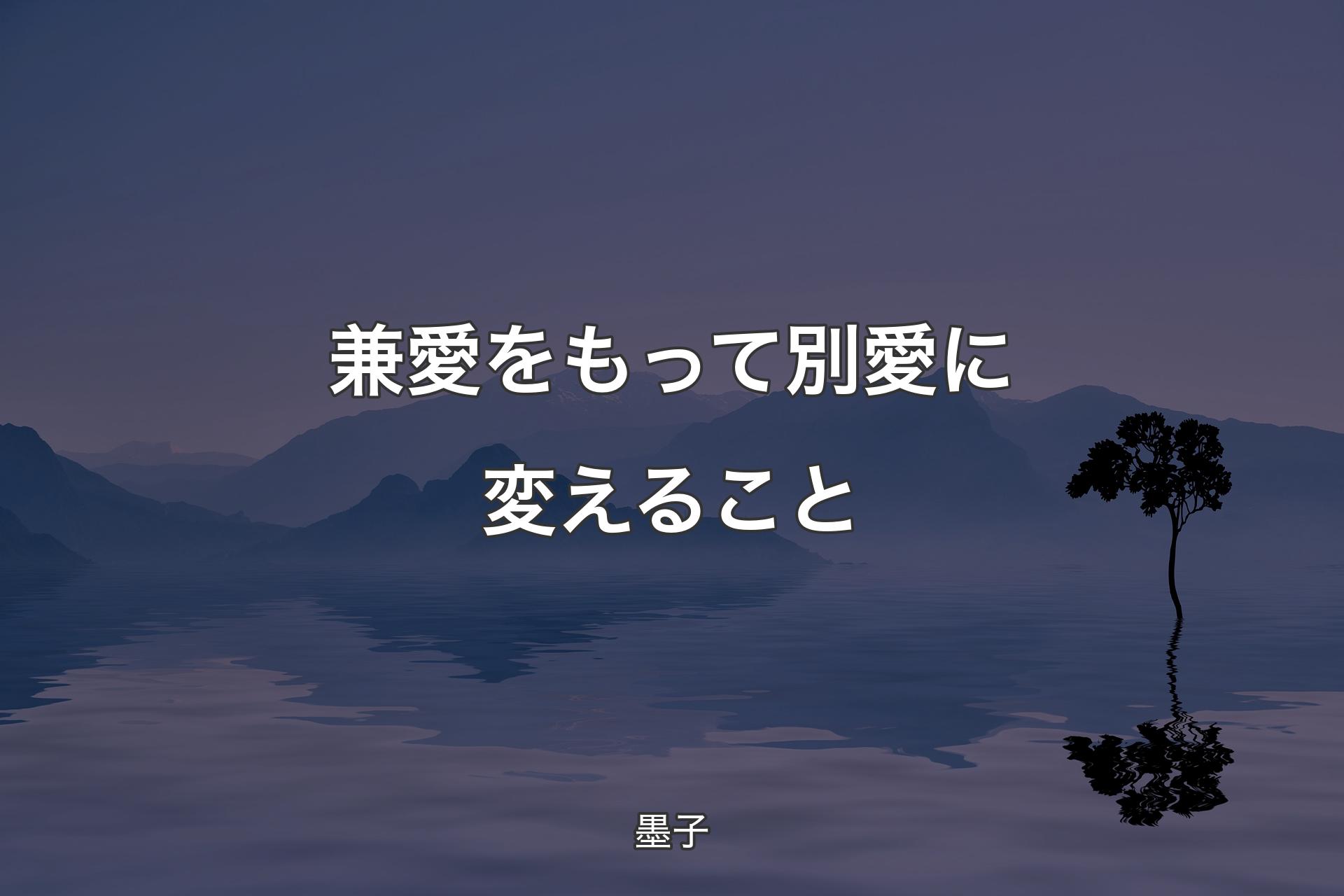 兼愛をもって別愛に変えること

墨子